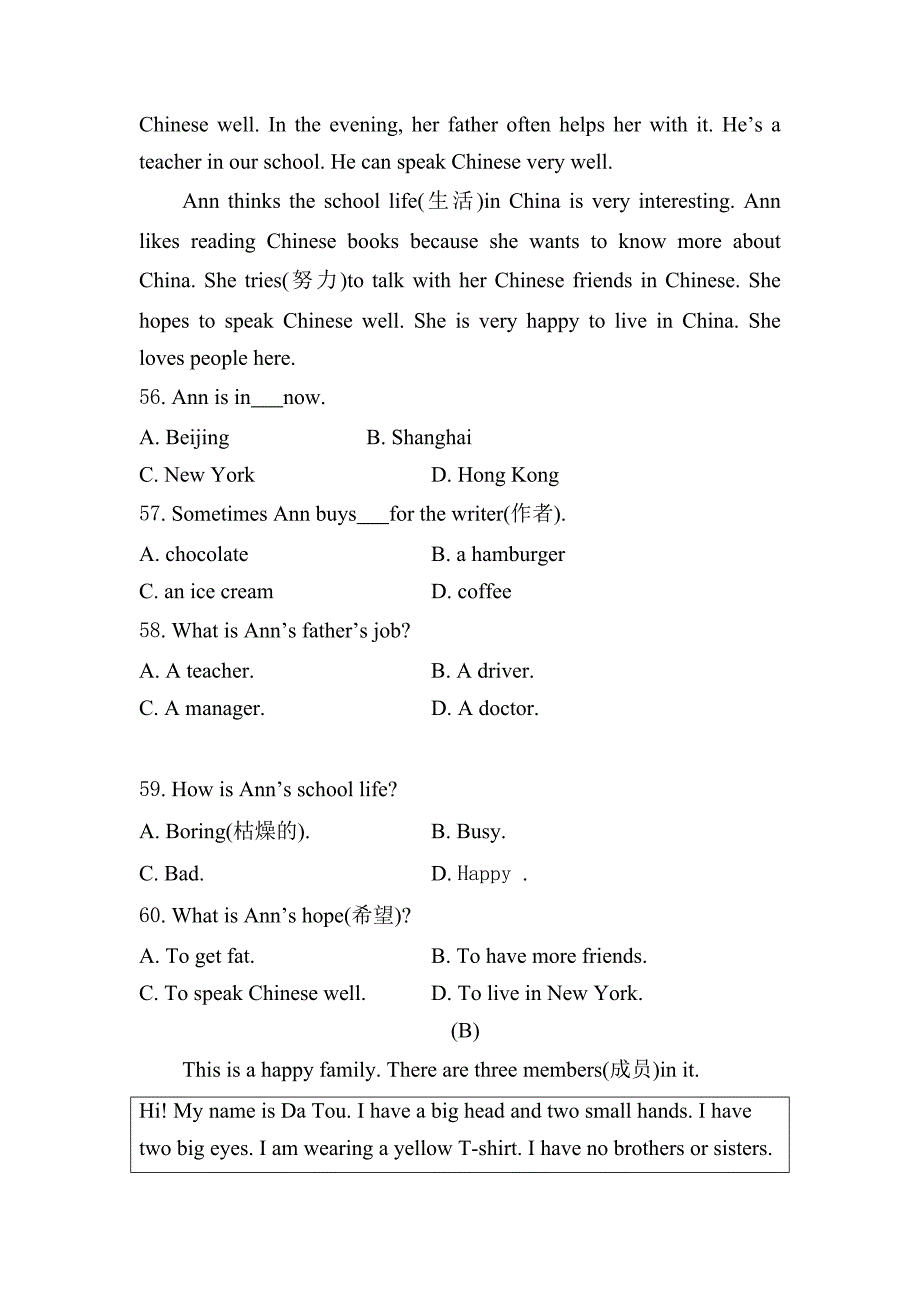 Chinese well. In the evening, her father often helps her with it. He's a teacher in our school. He can speak Chinese very well.

Ann thinks the school life(生活)in China is very interesting. Ann likes reading Chinese books because she wants to know more about China. She tries(努力)to talk with her Chinese friends in Chinese. She hopes to speak Chinese well. She is very happy to live in China. She loves people here.

56. Ann is in___now.

A. Beijing B. Shanghai

C. New York D. Hong Kong

57. Sometimes Ann buys___for the writer(作者).

A. chocolate B. a hamburger

C. an ice cream D. coffee

58. What is Ann's father's job?

A. A teacher. B. A driver.

C. A manager. D. A doctor.

59. How is Ann's school life?

A. Boring(枯燥的). B. Busy.

C. Bad. D. Happy .

60. What is Ann's hope(希望)?

A. To get fat. B. To have more friends.

C. To speak Chinese well. D. To live in New York.

(B)

This is a happy family. There are three members(成员)in it.

Hi! My name is Da Tou. I have a big head and two small hands. I have two big eyes. I am wearing a yellow T-shirt. I have no brothers or sisters.